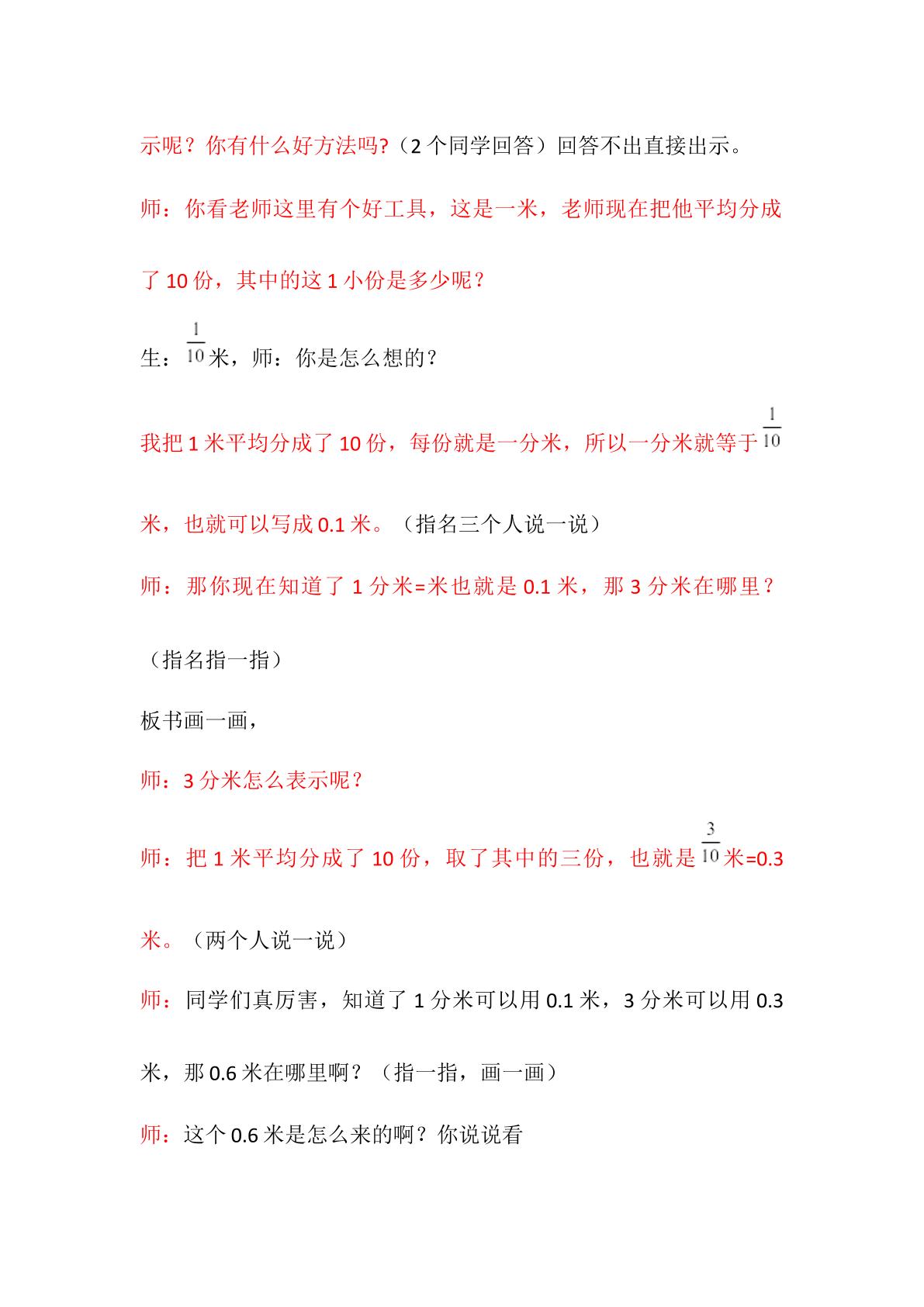 示呢？你有什么好方法吗?（2个同学回答）回答不出直接出示。

师：你看老师这里有个好工具，这是一米，老师现在把他平均分成了10份，其中的这1小份是多少呢？

生：$\frac{1}{10}$米，师：你是怎么想的？

我把1米平均分成了10份，每份就是一分米，所以一分米就等于$\frac{1}{10}$米，也就可以写成0.1米。（指名三个人说一说）

师：那你现在知道了1分米=米也就是0.1米，那3分米在哪里？

（指名指一指）

板书画一画，

师：3分米怎么表示呢？

师：把1米平均分成了10份，取了其中的三份，也就是$\frac{3}{10}$米=0.3米。（两个人说一说）

师：同学们真厉害，知道了1分米可以用0.1米，3分米可以用0.3米，那0.6米在哪里啊？（指一指，画一画）

师：这个0.6米是怎么来的啊？你说说看